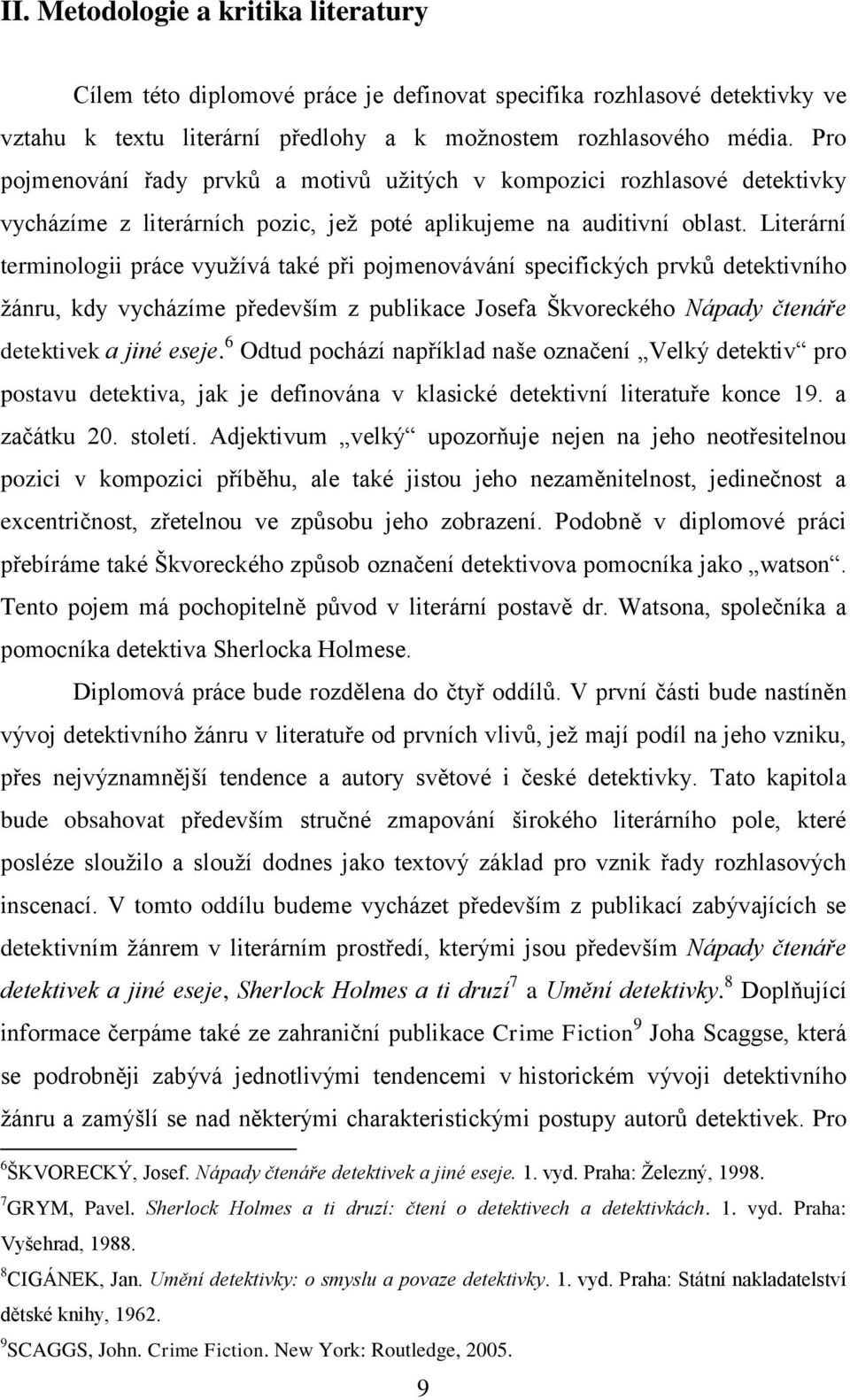 II. Metodologie a kritika literatury

Cílem této diplomové práce je definovat specifika rozhlasové detektivky ve vztahu k textu literární předlohy a k možnostem rozhlasového média. Pro pojmenování řady prvků a motivů užitých v kompozici rozhlasové detektivky vycházíme z literárních pozic, jež poté aplikujeme na auditivní oblast. Literární terminologii práce využívá také při pojmenovávání specifických prvků detektivního žánru, kdy vycházíme především z publikace Josefa Škvoreckého Nápady čtenáře detektivek a jiné eseje.$^6$ Odtud pochází například naše označení „Velký detektiv“ pro postavu detektiva, jak je definována v klasické detektivní literatuře konce 19. a začátku 20. století. Adjektivum „velký“ upozorňuje nejen na jeho neotřesitelnou pozici v kompozici příběhu, ale také jistou jeho nezaměnitelnost, jedinečnost a excentričnost, zřetelnou ve způsobu jeho zobrazení. Podobně v diplomové práci přebíráme také Škvoreckého způsob označení detektivova pomocníka jako „watson“. Tento pojem má pochopitelně původ v literární postavě dr. Watsona, společníka a pomocníka detektiva Sherlocka Holmese.

Diplomová práce bude rozdělena do čtyř oddílů. V první části bude nastíněn vývoj detektivního žánru v literatuře od prvních vlivů, jež mají podíl na jeho vzniku, přes nejvýznamnější tendence a autory světové i české detektivky. Tato kapitola bude obsahovat především stručné zmapování širokého literárního pole, které posléze sloužilo a slouží dodnes jako textový základ pro vznik řady rozhlasových inscenací. V tomto oddílu budeme vycházet především z publikací zabývajících se detektivním žánrem v literárním prostředí, kterými jsou především Nápady čtenáře detektivek a jiné eseje, Sherlock Holmes a ti druzí$^7$ a Umění detektivky.$^8$ Doplňující informace čerpáme také ze zahraniční publikace Crime Fiction$^9$ Joha Scaggse, která se podrobněji zabývá jednotlivými tendencemi v historickém vývoji detektivního žánru a zamýšlí se nad některými charakteristickými postupy autorů detektivek. Pro

$^6$ŠKVORECKÝ, Josef. Nápady čtenáře detektivek a jiné eseje. 1. vyd. Praha: Železný, 1998.
$^7$GRYM, Pavel. Sherlock Holmes a ti druzí: čtení o detektivech a detektivkách. 1. vyd. Praha: Vyšehrad, 1988.
$^8$CIGÁNEK, Jan. Umění detektivky: o smyslu a povaze detektivky. 1. vyd. Praha: Státní nakladatelství dětské knihy, 1962.
$^9$SCAGGS, John. Crime Fiction. New York: Routledge, 2005.

9